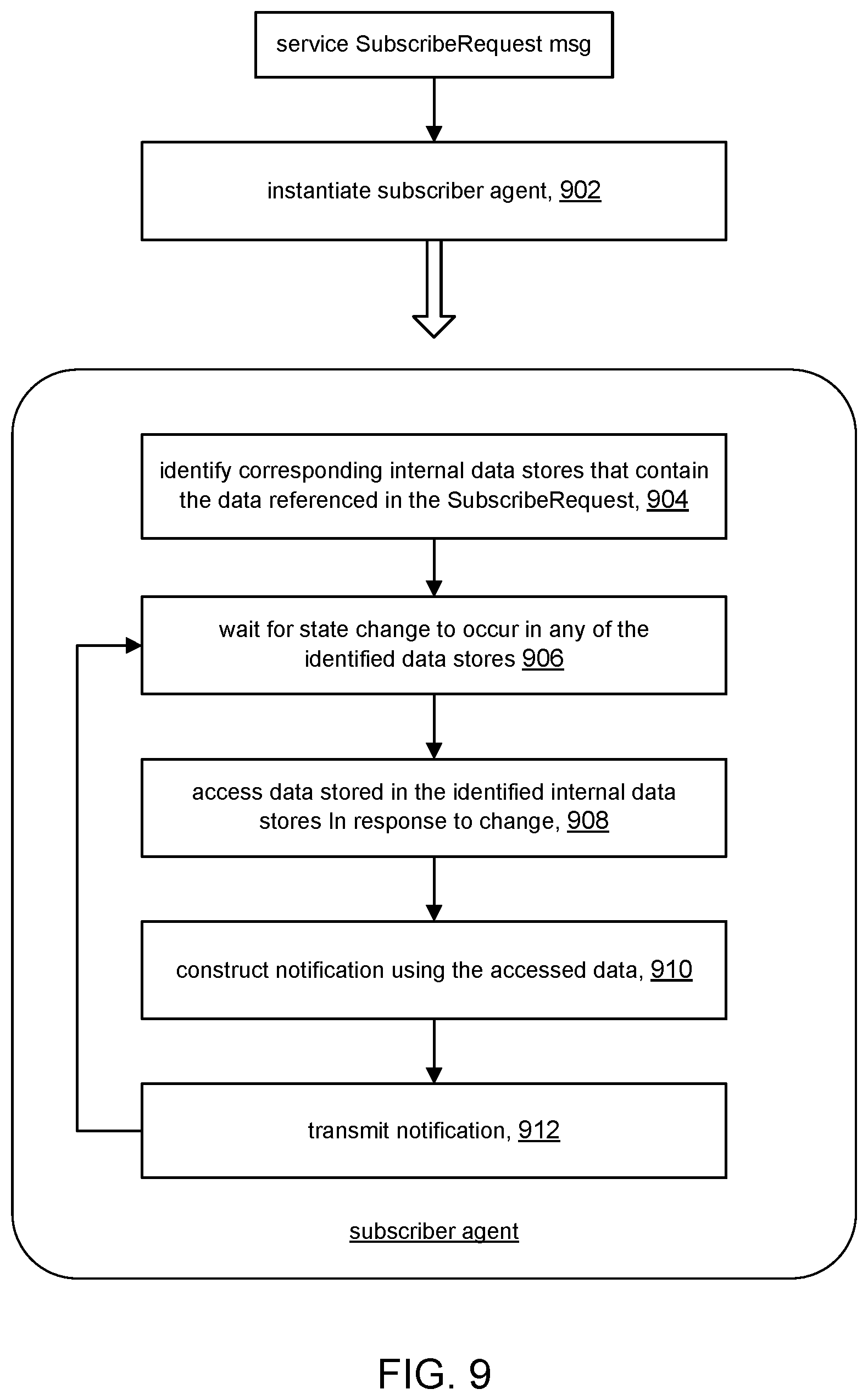 service SubscribeRequest msg

instantiate subscriber agent, 902

identify corresponding internal data stores that contain the data referenced in the SubscribeRequest, 904

wait for state change to occur in any of the identified data stores 906

access data stored in the identified internal data stores In response to change, 908

construct notification using the accessed data, 910

transmit notification, 912

subscriber agent

FIG. 9